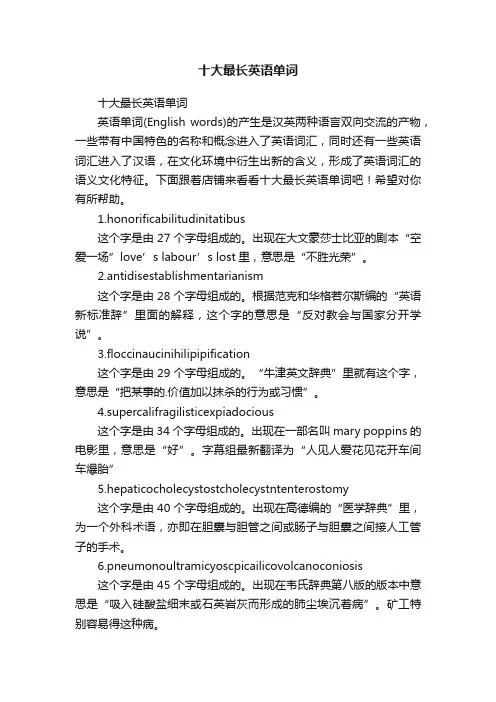 十大最长英语单词

十大最长英语单词

英语单词(English words)的产生是汉英两种语言双向交流的产物，一些带有中国特色的名称和概念进入了英语词汇，同时还有一些英语词汇进入了汉语，在文化环境中衍生出新的含义，形成了英语词汇的语义文化特征。下面跟着店铺来看看十大最长英语单词吧！希望对你有所帮助。

1.honorificabilitudinitatibus

这个字是由 27 个字母组成的。出现在大文豪莎士比亚的剧本“空爱一场”love’s labour’s lost 里，意思是“不胜光荣”。

2.antidisestablishmentarianism

这个字是由 28 个字母组成的。根据范克和华格若尔斯编的“英语新标准辞”里面的解释，这个字的意思是“反对教会与国家分开学说”。

3.floccinaucinihilipipification

这个字是由 29 个字母组成的。“牛津英文辞典”里就有这个字，意思是“把某事的.价值加以抹杀的行为或习惯”。

4.supercalifragilisticexpiadocious

这个字是由 34 个字母组成的。出现在一部名叫 mary poppins 的电影里，意思是“好”。字幕组最新翻译为“人见人爱花见花开车间车爆胎”

5.hepaticocholecystostcholecystntenterostomy

这个字是由 40 个字母组成的。出现在高德编的“医学辞典”里，为一个外科术语，亦即在胆囊与胆管之间或肠子与胆囊之间接人工管子的手术。

6.pneumonoultramicyoscpicailicovolcanoconiosis

这个字是由 45 个字母组成的。出现在韦氏辞典第八版的版本中意思是“吸入硅酸盐细末或石英岩灰而形成的肺尘埃沉着病”。矿工特别容易得这种病。